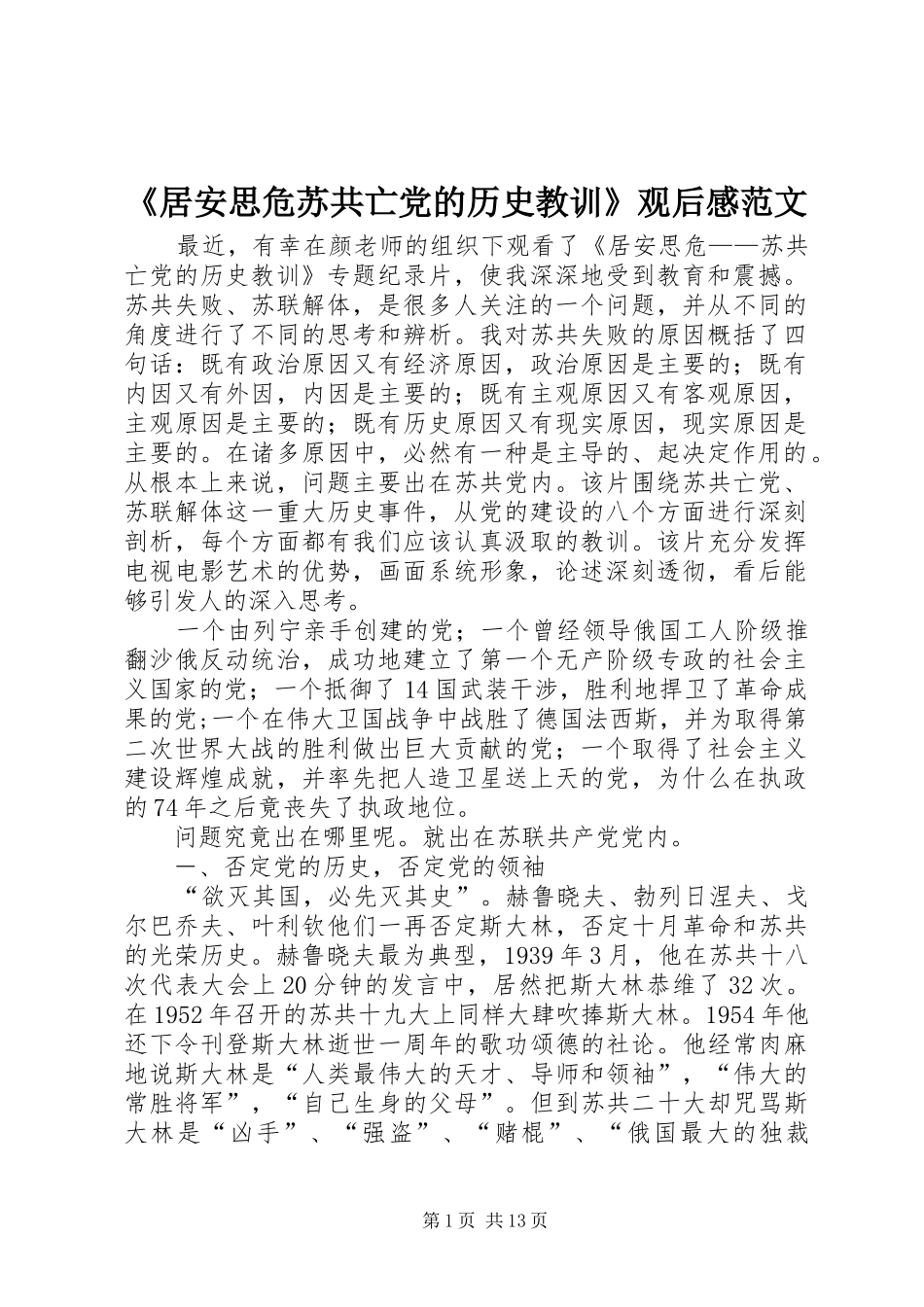 《居安思危苏共亡党的历史教训》观后感范文

最近，有幸在颜老师的组织下观看了《居安思危——苏共亡党的历史教训》专题纪录片，使我深深地受到教育和震撼。苏共失败、苏联解体，是很多人关注的一个问题，并从不同的角度进行了不同的思考和辨析。我对苏共失败的原因概括了四句话：既有政治原因又有经济原因，政治原因是主要的；既有内因又有外因，内因是主要的；既有主观原因又有客观原因，主观原因是主要的；既有历史原因又有现实原因，现实原因是主要的。在诸多原因中，必然有一种是主导的、起决定作用的。从根本上来说，问题主要出在苏共党内。该片围绕苏共亡党、苏联解体这一重大历史事件，从党的建设的八个方面进行深刻剖析，每个方面都有我们应该认真汲取的教训。该片充分发挥电视电影艺术的优势，画面系统形象，论述深刻透彻，看后能够引发人的深入思考。

一个由列宁亲手创建的党；一个曾经领导俄国工人阶级推翻沙俄反动统治，成功地建立了第一个无产阶级专政的社会主义国家的党；一个抵御了14国武装干涉，胜利地捍卫了革命成果的党;一个在伟大卫国战争中战胜了德国法西斯，并为取得第二次世界大战的胜利做出巨大贡献的党；一个取得了社会主义建设辉煌成就，并率先把人造卫星送上天的党，为什么在执政的74年之后竟丧失了执政地位。

问题究竟出在哪里呢。就出在苏联共产党党内。

一、否定党的历史，否定党的领袖

“欲灭其国，必先灭其史”。赫鲁晓夫、勃列日涅夫、戈尔巴乔夫、叶利钦他们一再否定斯大林，否定十月革命和苏共的光荣历史。赫鲁晓夫最为典型，1939年3月，他在苏共十八次代表大会上20分钟的发言中，居然把斯大林恭维了32次。在1952年召开的苏共十九大上同样大肆吹捧斯大林。1954年他还下令刊登斯大林逝世一周年的歌功颂德的社论。他经常肉麻地说斯大林是“人类最伟大的天才、导师和领袖”，“伟大的常胜将军”，“自己生身的父母”。但到苏共二十大却咒骂斯大林是“凶手”、“强盗”、“赌棍”、“俄国最大的独裁

第1页 共13页